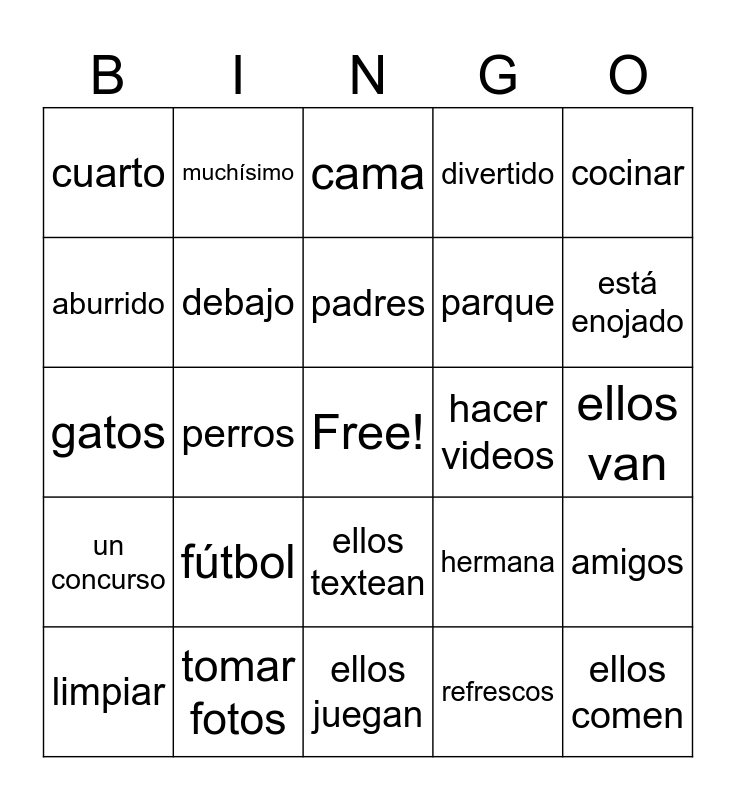 | B | I | N | G | O |
|---|---|---|---|---|
| cuarto | muchísimo | cama | divertido | cocinar |
| aburrido | debajo | padres | parque | está enojado |
| gatos | perros | Free! | hacer videos | ellos van |
| un concurso | fútbol | ellos textean | hermana | amigos |
| limpiar | tomar fotos | ellos juegan | refrescos | ellos comen |